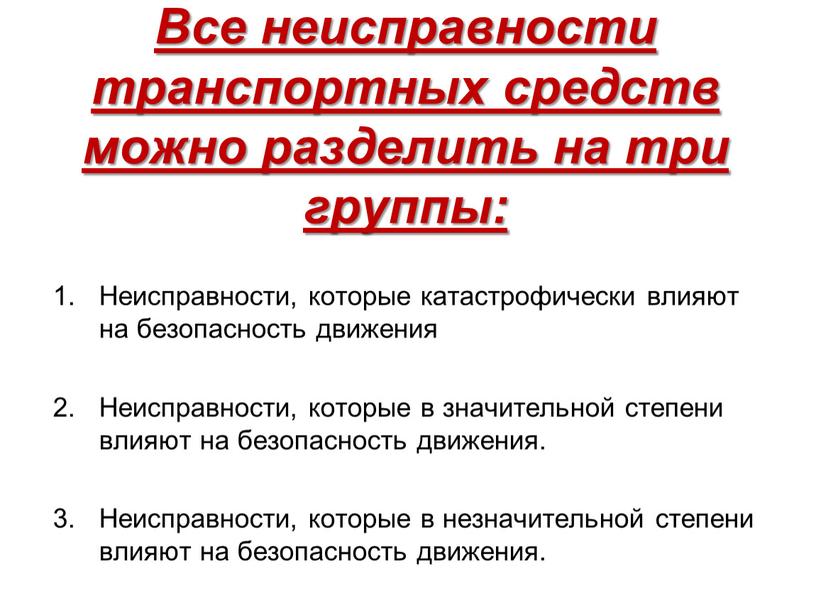 Все неисправности транспортных средств можно разделить на три группы:

1. Неисправности, которые катастрофически влияют на безопасность движения

2. Неисправности, которые в значительной степени влияют на безопасность движения.

3. Неисправности, которые в незначительной степени влияют на безопасность движения.